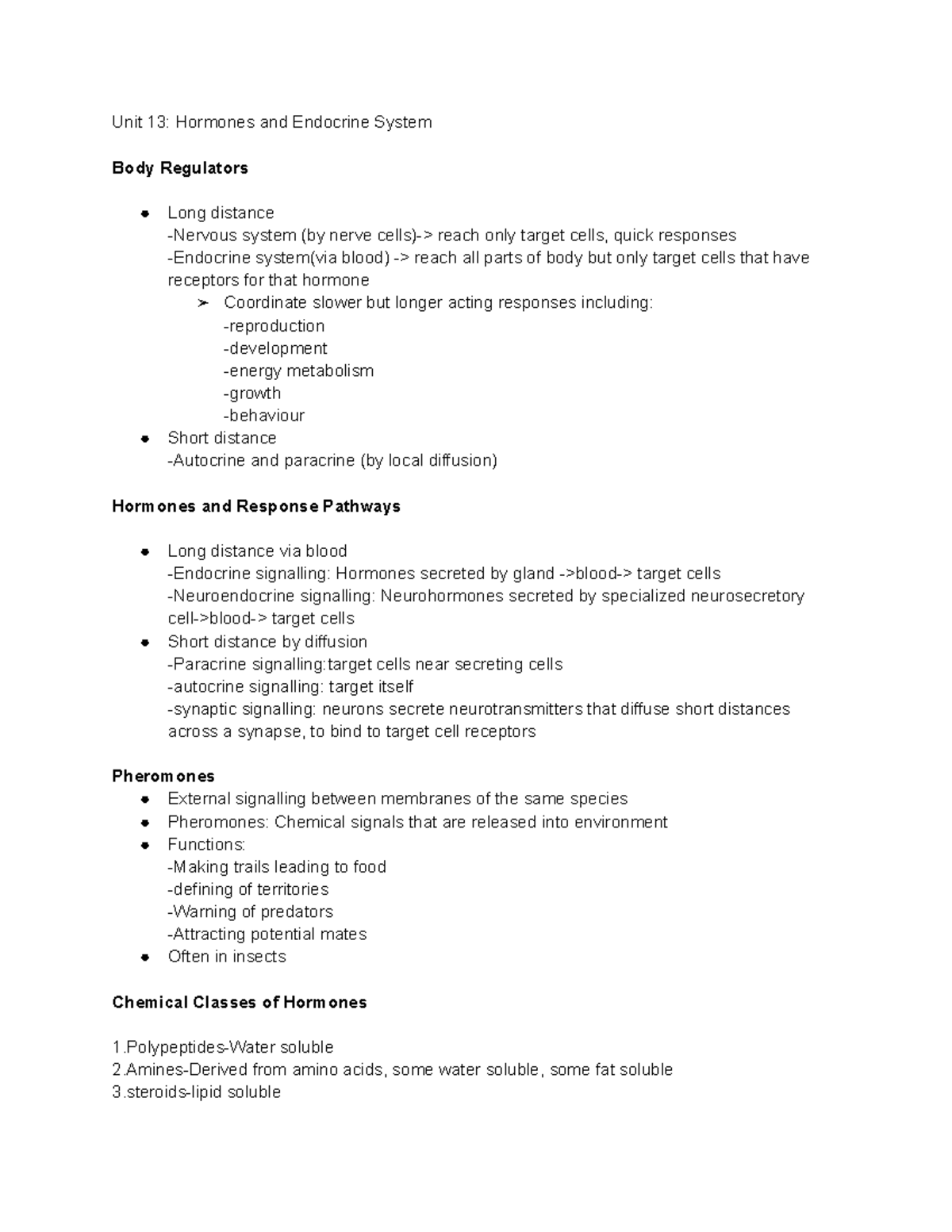 Unit 13: Hormones and Endocrine System

Body Regulators

• Long distance
-Nervous system (by nerve cells)-> reach only target cells, quick responses
-Endocrine system(via blood) -> reach all parts of body but only target cells that have receptors for that hormone
➢ Coordinate slower but longer acting responses including:
-reproduction
-development
-energy metabolism
-growth
-behaviour
• Short distance
-Autocrine and paracrine (by local diffusion)

Hormones and Response Pathways

• Long distance via blood
-Endocrine signalling: Hormones secreted by gland ->blood-> target cells
-Neuroendocrine signalling: Neurohormones secreted by specialized neurosecretory cell->blood-> target cells
• Short distance by diffusion
-Paracrine signalling:target cells near secreting cells
-autocrine signalling: target itself
-synaptic signalling: neurons secrete neurotransmitters that diffuse short distances across a synapse, to bind to target cell receptors

Pheromones
• External signalling between membranes of the same species
• Pheromones: Chemical signals that are released into environment
• Functions:
-Making trails leading to food
-defining of territories
-Warning of predators
-Attracting potential mates
• Often in insects

Chemical Classes of Hormones

1.Polypeptides-Water soluble
2.Amines-Derived from amino acids, some water soluble, some fat soluble
3.steroids-lipid soluble